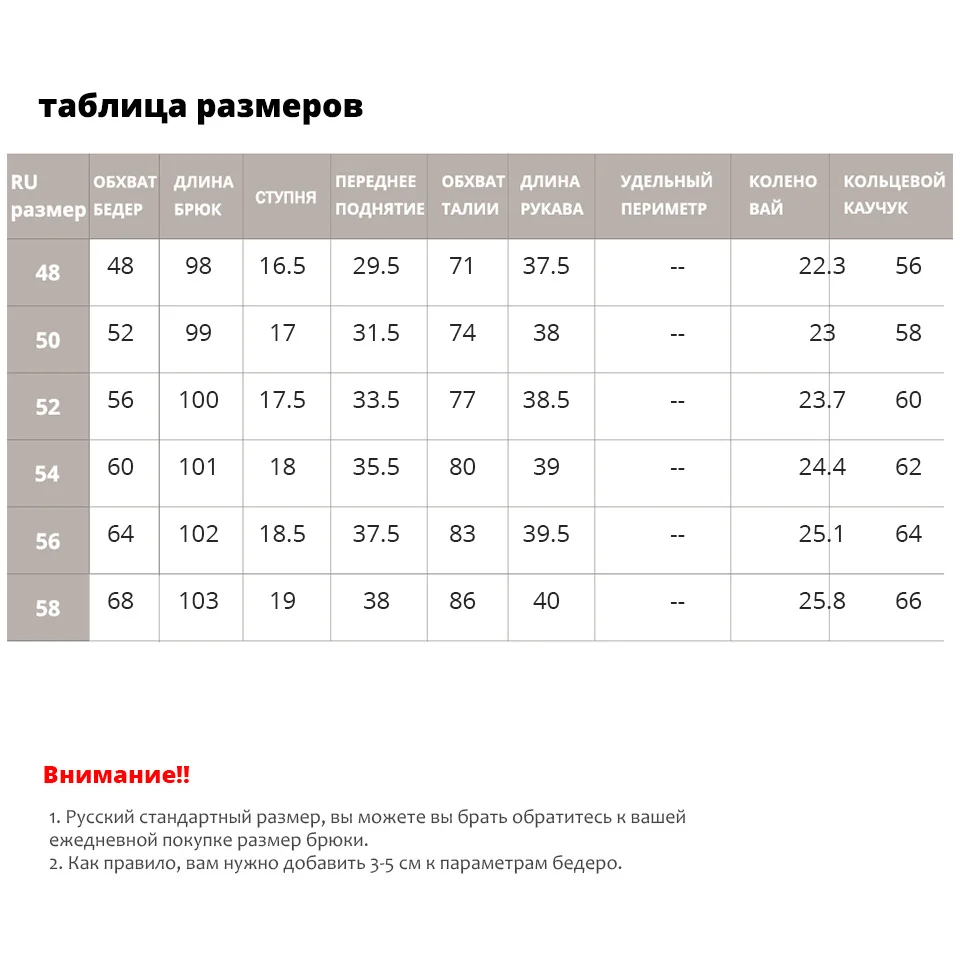 таблица размеров

| RU размер | ОБХВАТ БЕДЕР | ДЛИНА БРЮК | СТУПНЯ | ПЕРЕДНЕЕ ПОДНЯТИЕ | ОБХВАТ ТАЛИИ | ДЛИНА РУКАВА | УДЕЛЬНЫЙ ПЕРИМЕТР | КОЛЕНО ВАЙ | КОЛЬЦЕВОЙ КАУЧУК |
|---|---|---|---|---|---|---|---|---|---|
| 48 | 48 | 98 | 16.5 | 29.5 | 71 | 37.5 | -- | 22.3 | 56 |
| 50 | 52 | 99 | 17 | 31.5 | 74 | 38 | -- | 23 | 58 |
| 52 | 56 | 100 | 17.5 | 33.5 | 77 | 38.5 | -- | 23.7 | 60 |
| 54 | 60 | 101 | 18 | 35.5 | 80 | 39 | -- | 24.4 | 62 |
| 56 | 64 | 102 | 18.5 | 37.5 | 83 | 39.5 | -- | 25.1 | 64 |
| 58 | 68 | 103 | 19 | 38 | 86 | 40 | -- | 25.8 | 66 |

Внимание!!

1. Русский стандартный размер, вы можете вы брать обратитесь к вашей ежедневной покупке размер брюки.
2. Как правило, вам нужно добавить 3-5 см к параметрам бедеро.